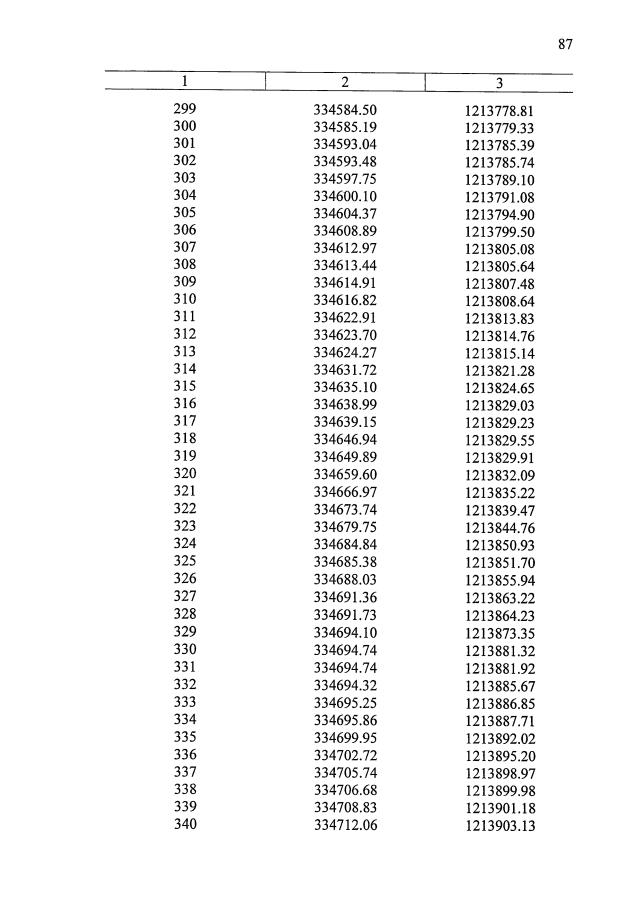 87

| 1 | 2 | 3 |
|---|---|---|
| 299 | 334584.50 | 1213778.81 |
| 300 | 334585.19 | 1213779.33 |
| 301 | 334593.04 | 1213785.39 |
| 302 | 334593.48 | 1213785.74 |
| 303 | 334597.75 | 1213789.10 |
| 304 | 334600.10 | 1213791.08 |
| 305 | 334604.37 | 1213794.90 |
| 306 | 334608.89 | 1213799.50 |
| 307 | 334612.97 | 1213805.08 |
| 308 | 334613.44 | 1213805.64 |
| 309 | 334614.91 | 1213807.48 |
| 310 | 334616.82 | 1213808.64 |
| 311 | 334622.91 | 1213813.83 |
| 312 | 334623.70 | 1213814.76 |
| 313 | 334624.27 | 1213815.14 |
| 314 | 334631.72 | 1213821.28 |
| 315 | 334635.10 | 1213824.65 |
| 316 | 334638.99 | 1213829.03 |
| 317 | 334639.15 | 1213829.23 |
| 318 | 334646.94 | 1213829.55 |
| 319 | 334649.89 | 1213829.91 |
| 320 | 334659.60 | 1213832.09 |
| 321 | 334666.97 | 1213835.22 |
| 322 | 334673.74 | 1213839.47 |
| 323 | 334679.75 | 1213844.76 |
| 324 | 334684.84 | 1213850.93 |
| 325 | 334685.38 | 1213851.70 |
| 326 | 334688.03 | 1213855.94 |
| 327 | 334691.36 | 1213863.22 |
| 328 | 334691.73 | 1213864.23 |
| 329 | 334694.10 | 1213873.35 |
| 330 | 334694.74 | 1213881.32 |
| 331 | 334694.74 | 1213881.92 |
| 332 | 334694.32 | 1213885.67 |
| 333 | 334695.25 | 1213886.85 |
| 334 | 334695.86 | 1213887.71 |
| 335 | 334699.95 | 1213892.02 |
| 336 | 334702.72 | 1213895.20 |
| 337 | 334705.74 | 1213898.97 |
| 338 | 334706.68 | 1213899.98 |
| 339 | 334708.83 | 1213901.18 |
| 340 | 334712.06 | 1213903.13 |